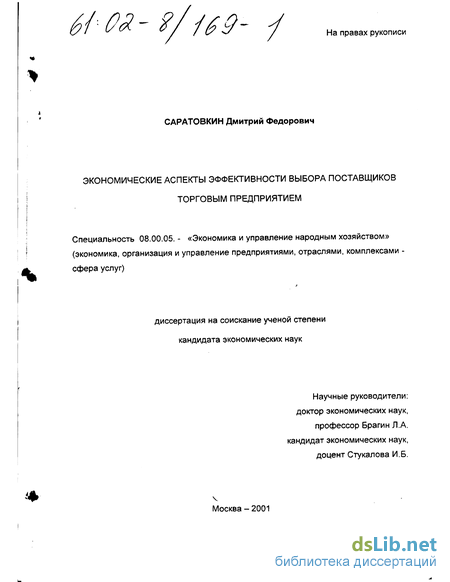 61:02-8/169-1

На правах рукописи

САРАТОВКИН Дмитрий Федорович

ЭКОНОМИЧЕСКИЕ АСПЕКТЫ ЭФФЕКТИВНОСТИ ВЫБОРА ПОСТАВЩИКОВ ТОРГОВЫМ ПРЕДПРИЯТИЕМ

Специальность 08.00.05. - «Экономика и управление народным хозяйством» (экономика, организация и управление предприятиями, отраслями, комплексами - сфера услуг)

диссертация на соискание ученой степени кандидата экономических наук

Научные руководители:
доктор экономических наук,
профессор Брагин Л.А.
кандидат экономических наук,
доцент Стукалова И.Б.

Москва – 2001

dsLib.net
библиотека диссертаций